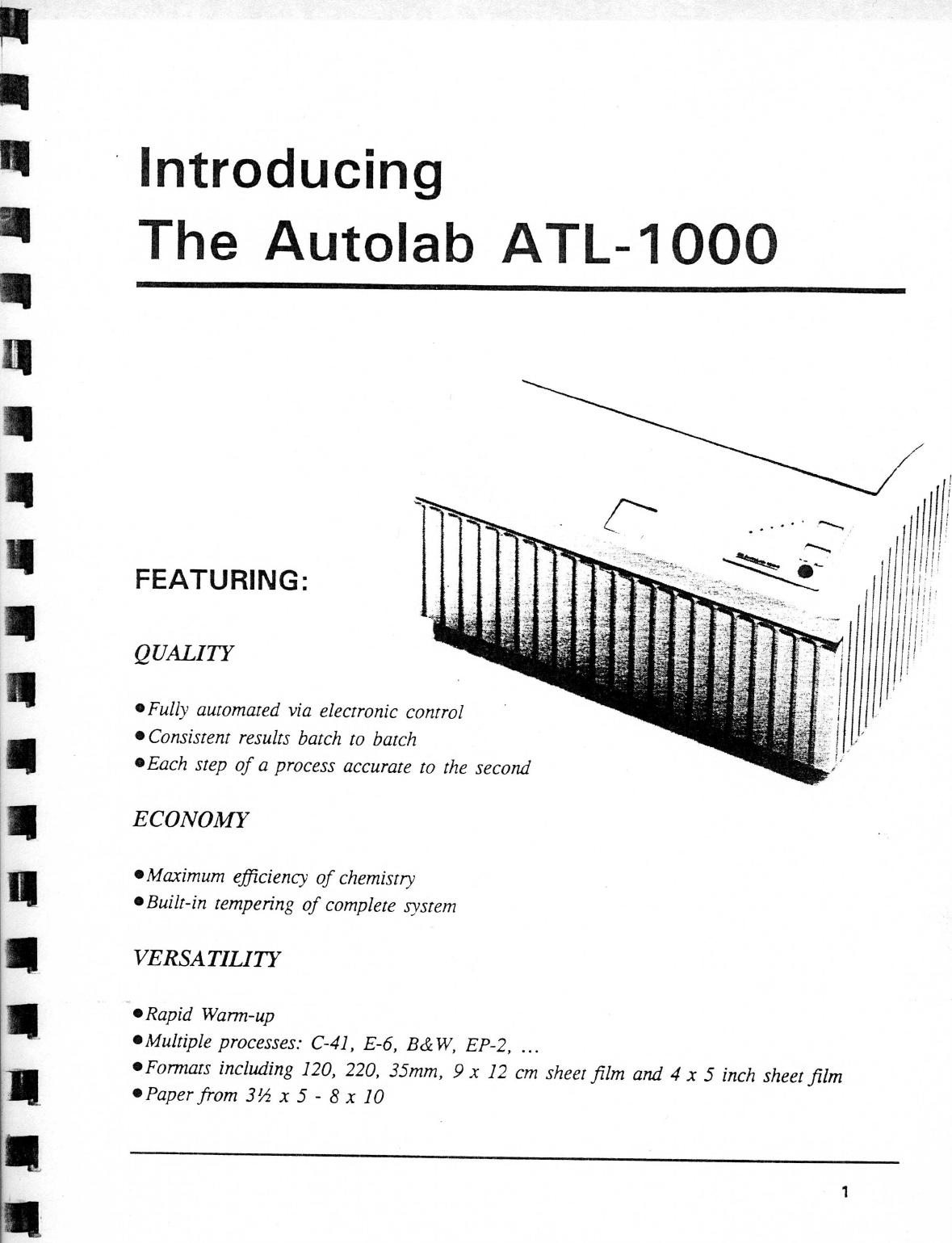 Introducing
The Autolab ATL-1000

FEATURING:

QUALITY

• Fully automated via electronic control
• Consistent results batch to batch
• Each step of a process accurate to the second

ECONOMY

• Maximum efficiency of chemistry
• Built-in tempering of complete system

VERSATILITY

• Rapid Warm-up
• Multiple processes: C-41, E-6, B&W, EP-2, ...
• Formats including 120, 220, 35mm, 9 x 12 cm sheet film and 4 x 5 inch sheet film
• Paper from 3½ x 5 - 8 x 10

1